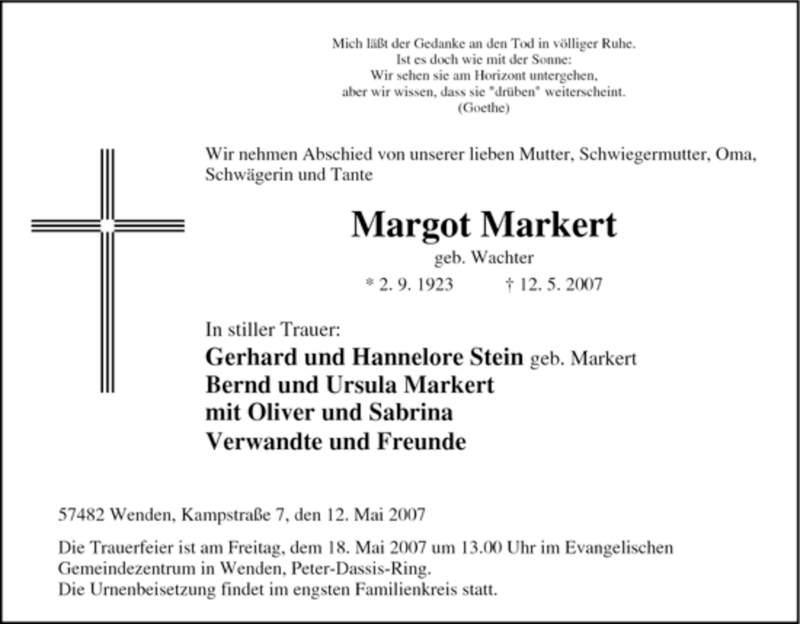 Mich läßt der Gedanke an den Tod in völliger Ruhe.
Ist es doch wie mit der Sonne:
Wir sehen sie am Horizont untergehen,
aber wir wissen, dass sie "drüben" weiterscheint.
(Goethe)

Wir nehmen Abschied von unserer lieben Mutter, Schwiegermutter, Oma, Schwägerin und Tante

Margot Markert
geb. Wachter
* 2. 9. 1923 † 12. 5. 2007

In stiller Trauer:
Gerhard und Hannelore Stein geb. Markert
Bernd und Ursula Markert
mit Oliver und Sabrina
Verwandte und Freunde

57482 Wenden, Kampstraße 7, den 12. Mai 2007

Die Trauerfeier ist am Freitag, dem 18. Mai 2007 um 13.00 Uhr im Evangelischen Gemeindezentrum in Wenden, Peter-Dassis-Ring.
Die Urnenbeisetzung findet im engsten Familienkreis statt.